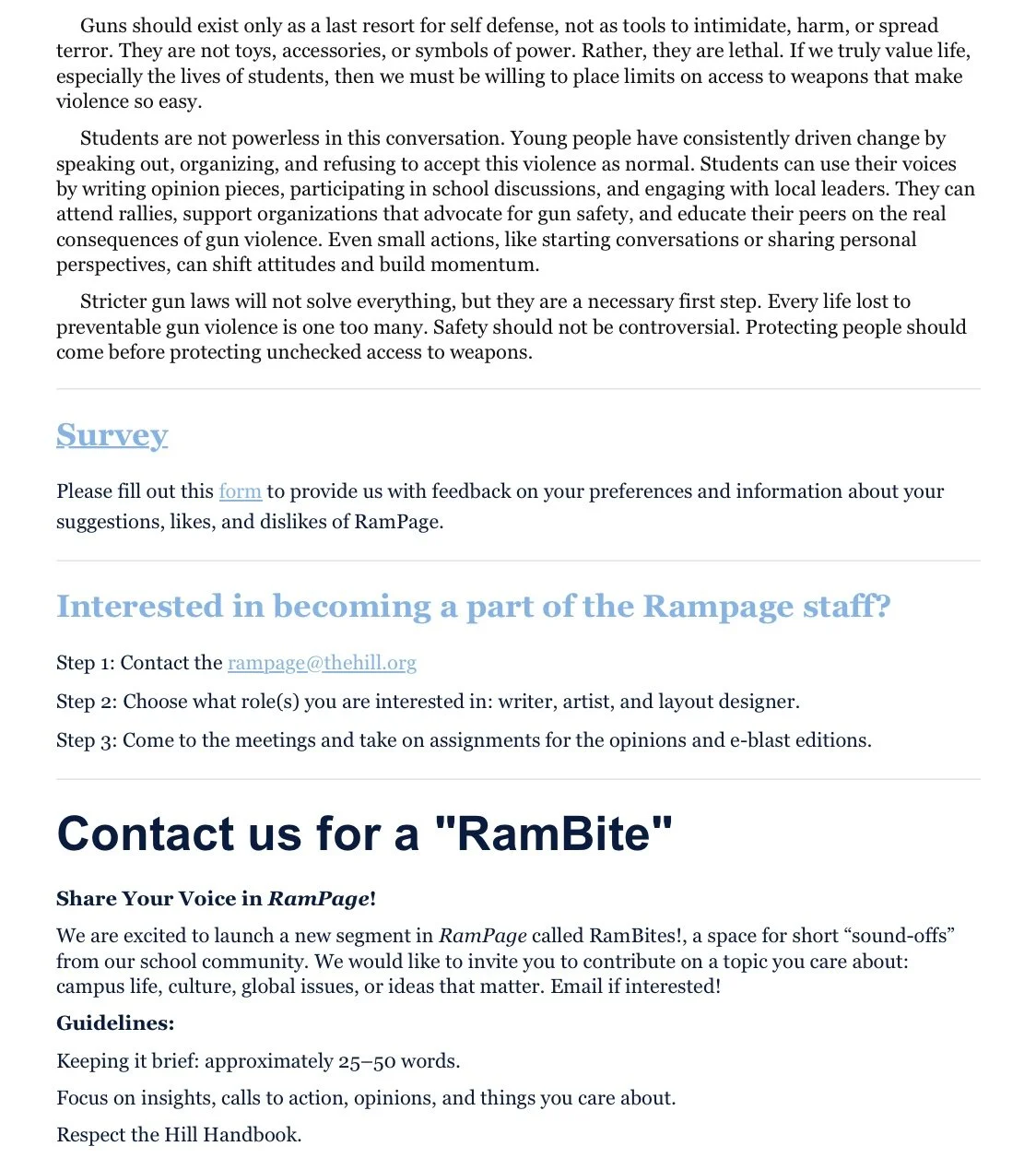 Guns should exist only as a last resort for self defense, not as tools to intimidate, harm, or spread terror. They are not toys, accessories, or symbols of power. Rather, they are lethal. If we truly value life, especially the lives of students, then we must be willing to place limits on access to weapons that make violence so easy.

Students are not powerless in this conversation. Young people have consistently driven change by speaking out, organizing, and refusing to accept this violence as normal. Students can use their voices by writing opinion pieces, participating in school discussions, and engaging with local leaders. They can attend rallies, support organizations that advocate for gun safety, and educate their peers on the real consequences of gun violence. Even small actions, like starting conversations or sharing personal perspectives, can shift attitudes and build momentum.

Stricter gun laws will not solve everything, but they are a necessary first step. Every life lost to preventable gun violence is one too many. Safety should not be controversial. Protecting people should come before protecting unchecked access to weapons.

Survey

Please fill out this form to provide us with feedback on your preferences and information about your suggestions, likes, and dislikes of RamPage.

Interested in becoming a part of the Rampage staff?

Step 1: Contact the rampage@thehill.org

Step 2: Choose what role(s) you are interested in: writer, artist, and layout designer.

Step 3: Come to the meetings and take on assignments for the opinions and e-blast editions.

Contact us for a "RamBite"

Share Your Voice in RamPage!

We are excited to launch a new segment in RamPage called RamBites!, a space for short “sound-offs” from our school community. We would like to invite you to contribute on a topic you care about: campus life, culture, global issues, or ideas that matter. Email if interested!

Guidelines:

Keeping it brief: approximately 25–50 words.

Focus on insights, calls to action, opinions, and things you care about.

Respect the Hill Handbook.